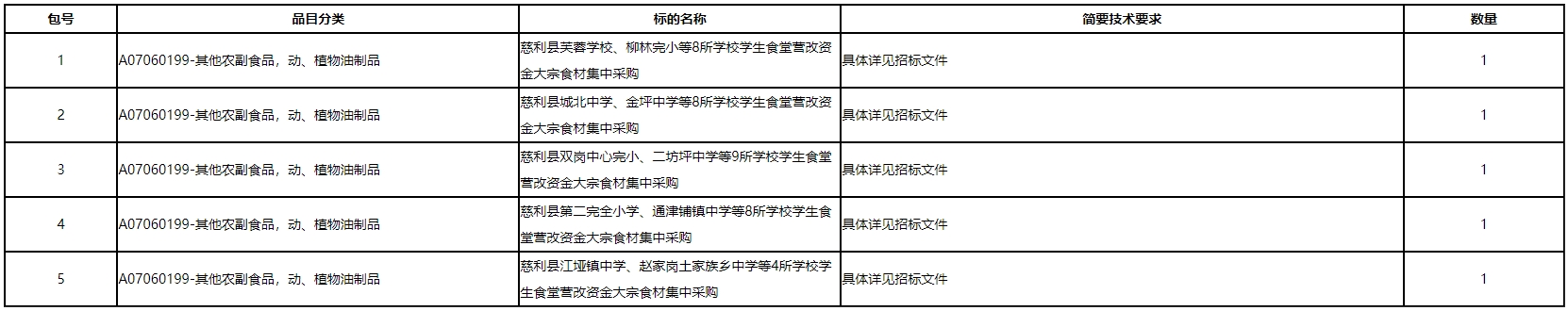 | 包号 | 品目分类 | 标的名称 | 简要技术要求 | 数量 |
|---|---|---|---|---|
| 1 | A07060199-其他农副食品，动、植物油制品 | 慈利县芙蓉学校、柳林完小等8所学校学生食堂营改资金大宗食材集中采购 | 具体详见招标文件 | 1 |
| 2 | A07060199-其他农副食品，动、植物油制品 | 慈利县城北中学、金坪中学等8所学校学生食堂营改资金大宗食材集中采购 | 具体详见招标文件 | 1 |
| 3 | A07060199-其他农副食品，动、植物油制品 | 慈利县双岗中心完小、二坊坪中学等9所学校学生食堂营改资金大宗食材集中采购 | 具体详见招标文件 | 1 |
| 4 | A07060199-其他农副食品，动、植物油制品 | 慈利县第二完全小学、通津铺镇中学等8所学校学生食堂营改资金大宗食材集中采购 | 具体详见招标文件 | 1 |
| 5 | A07060199-其他农副食品，动、植物油制品 | 慈利县江垭镇中学、赵家岗土家族乡中学等4所学校学生食堂营改资金大宗食材集中采购 | 具体详见招标文件 | 1 |